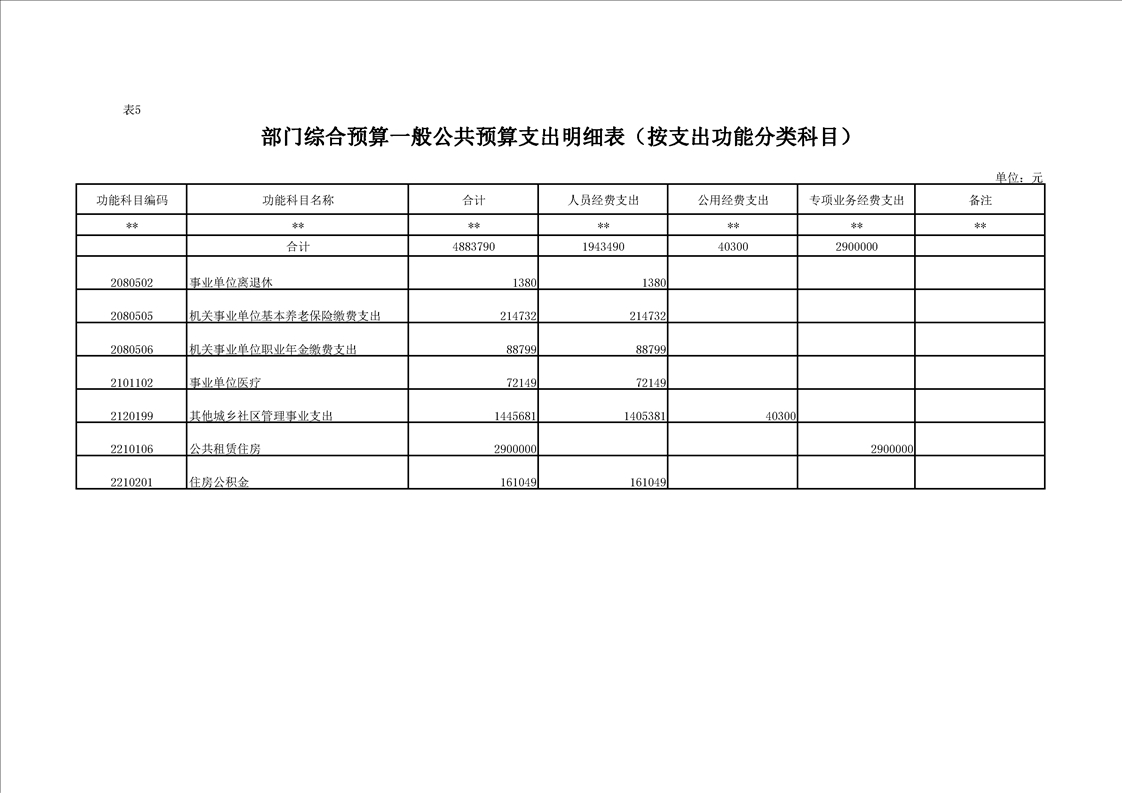 表5

部门综合预算一般公共预算支出明细表（按支出功能分类科目）

单位：元

| 功能科目编码 | 功能科目名称 | 合计 | 人员经费支出 | 公用经费支出 | 专项业务经费支出 | 备注 |
|---|---|---|---|---|---|---|
| ** | ** | ** | ** | ** | ** | ** |
|  | 合计 | 4883790 | 1943490 | 40300 | 2900000 |  |
| 2080502 | 事业单位离退休 | 1380 | 1380 |  |  |  |
| 2080505 | 机关事业单位基本养老保险缴费支出 | 214732 | 214732 |  |  |  |
| 2080506 | 机关事业单位职业年金缴费支出 | 88799 | 88799 |  |  |  |
| 2101102 | 事业单位医疗 | 72149 | 72149 |  |  |  |
| 2120199 | 其他城乡社区管理事业支出 | 1445681 | 1405381 | 40300 |  |  |
| 2210106 | 公共租赁住房 | 2900000 |  |  | 2900000 |  |
| 2210201 | 住房公积金 | 161049 | 161049 |  |  |  |